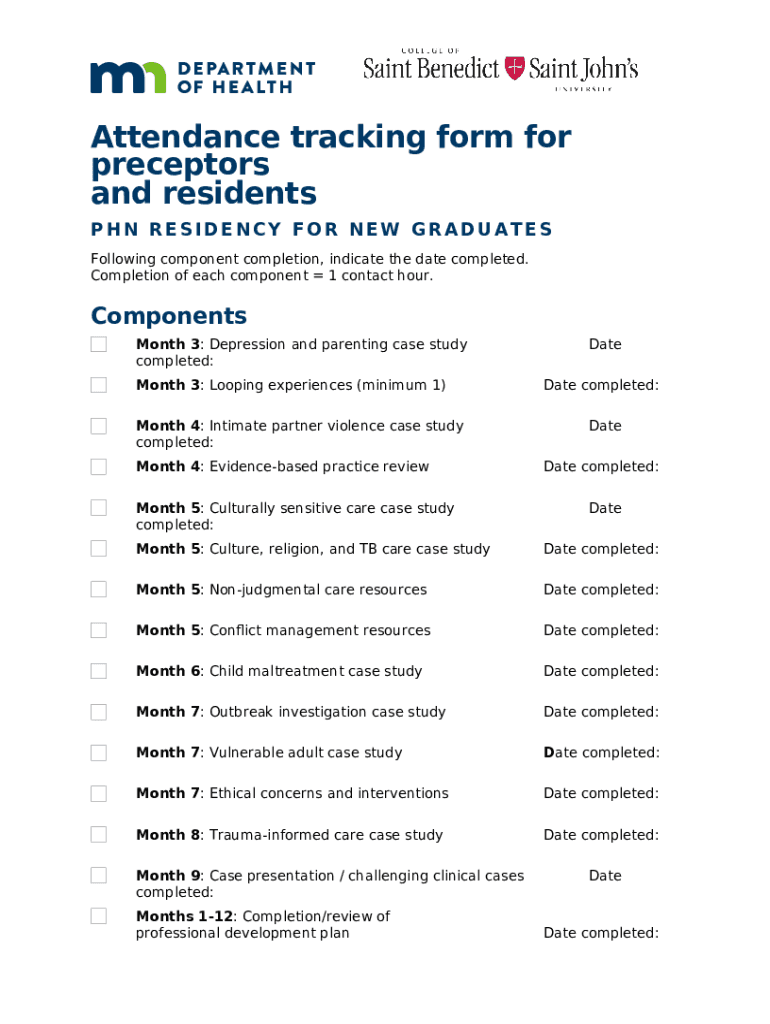 DEPARTMENT OF HEALTH

COLLEGE OF Saint Benedict Saint John's UNIVERSITY

Attendance tracking form for preceptors and residents

PHN RESIDENCY FOR NEW GRADUATES

Following component completion, indicate the date completed.
Completion of each component = 1 contact hour.

Components

Month 3: Depression and parenting case study Date completed:

Month 3: Looping experiences (minimum 1) Date completed:

Month 4: Intimate partner violence case study Date completed:

Month 4: Evidence-based practice review Date completed:

Month 5: Culturally sensitive care case study Date completed:

Month 5: Culture, religion, and TB care case study Date completed:

Month 5: Non-judgmental care resources Date completed:

Month 5: Conflict management resources Date completed:

Month 6: Child maltreatment case study Date completed:

Month 7: Outbreak investigation case study Date completed:

Month 7: Vulnerable adult case study Date completed:

Month 7: Ethical concerns and interventions Date completed:

Month 8: Trauma-informed care case study Date completed:

Month 9: Case presentation / challenging clinical cases Date completed:

Months 1-12: Completion/review of professional development plan Date completed: